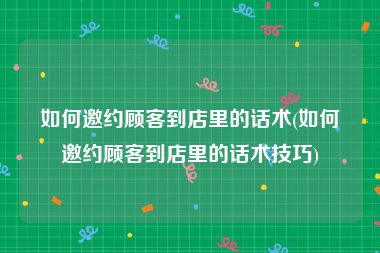 如何邀约顾客到店里的话术(如何邀约顾客到店里的话术技巧)